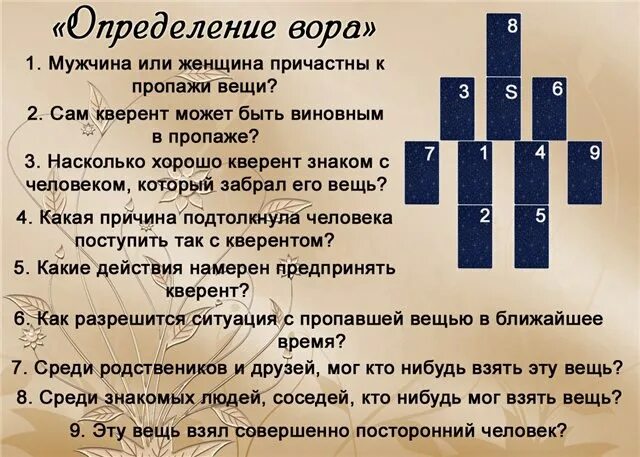 «Определение вора»

1. Мужчина или женщина причастны к пропажи вещи?

2. Сам кверент может быть виновным в пропаже?

3. Насколько хорошо кверент знаком с человеком, который забрал его вещь?

4. Какая причина подтолкнула человека поступить так с кверентом?

5. Какие действия намерен предпринять кверент?

6. Как разрешится ситуация с пропавшей вещью в ближайшее время?

7. Среди родственников и друзей, мог кто нибудь взять эту вещь?

8. Среди знакомых людей, соседей, кто нибудь мог взять вещь?

9. Эту вещь взял совершенно посторонний человек?

8
3
S
6
7
1
4
9
2
5